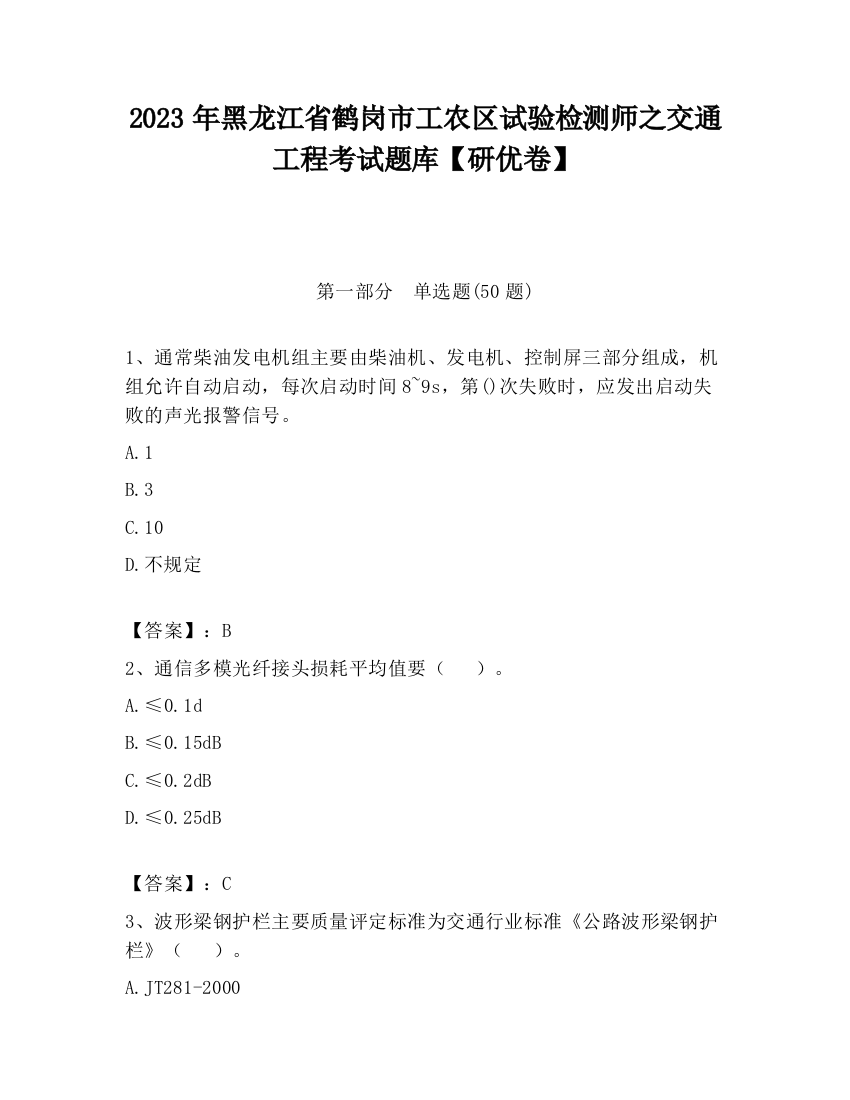 2023 年黑龙江省鹤岗市工农区试验检测师之交通工程考试题库【研优卷】

第一部分　单选题(50 题)

1、通常柴油发电机组主要由柴油机、发电机、控制屏三部分组成，机组允许自动启动，每次启动时间 8~9s，第()次失败时，应发出启动失败的声光报警信号。

A.1

B.3

C.10

D.不规定

【答案】：B

2、通信多模光纤接头损耗平均值要（　　）。

A.≤0.1d

B.≤0.15dB

C.≤0.2dB

D.≤0.25dB

【答案】：C

3、波形梁钢护栏主要质量评定标准为交通行业标准《公路波形梁钢护栏》（　　）。

A.JT281-2000